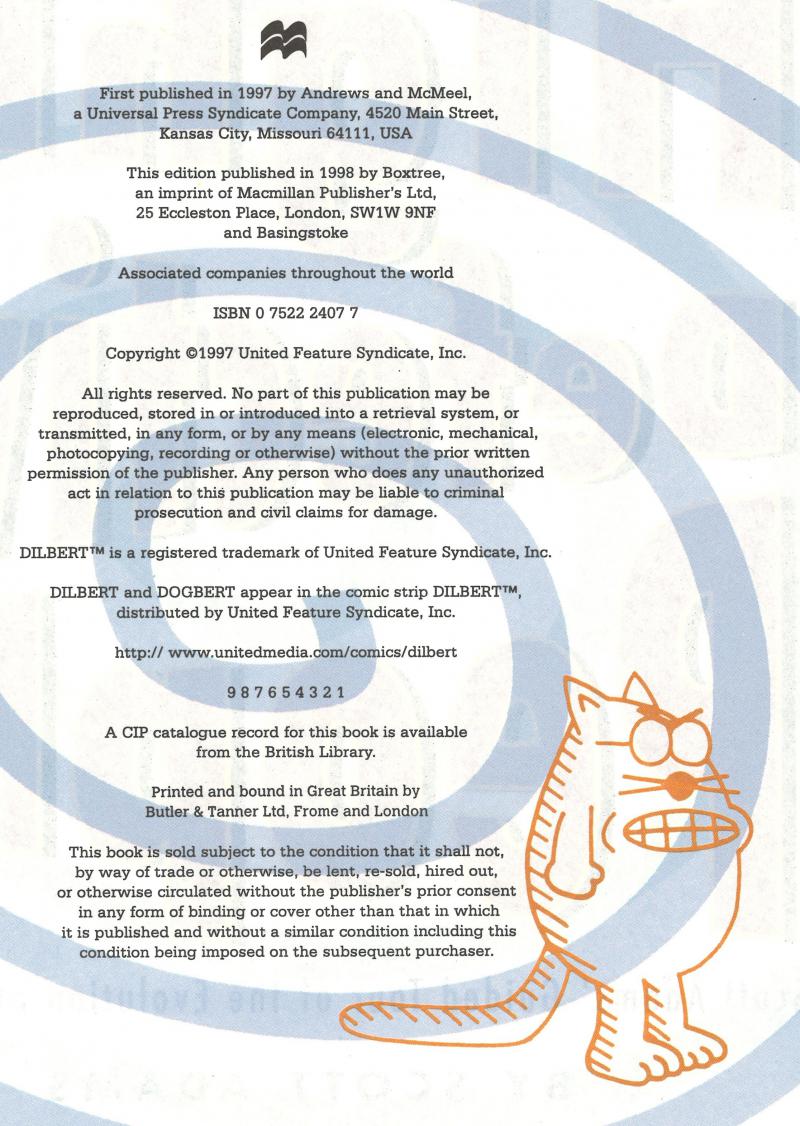 First published in 1997 by Andrews and McMeel, a Universal Press Syndicate Company, 4520 Main Street, Kansas City, Missouri 64111, USA

This edition published in 1998 by Boxtree, an imprint of Macmillan Publisher's Ltd, 25 Eccleston Place, London, SW1W 9NF and Basingstoke

Associated companies throughout the world

ISBN 0 7522 2407 7

Copyright ©1997 United Feature Syndicate, Inc.

All rights reserved. No part of this publication may be reproduced, stored in or introduced into a retrieval system, or transmitted, in any form, or by any means (electronic, mechanical, photocopying, recording or otherwise) without the prior written permission of the publisher. Any person who does any unauthorized act in relation to this publication may be liable to criminal prosecution and civil claims for damage.

DILBERT™ is a registered trademark of United Feature Syndicate, Inc.

DILBERT and DOGBERT appear in the comic strip DILBERT™, distributed by United Feature Syndicate, Inc.

http:// www.unitedmedia.com/comics/dilbert

9 8 7 6 5 4 3 2 1

A CIP catalogue record for this book is available from the British Library.

Printed and bound in Great Britain by Butler & Tanner Ltd, Frome and London

This book is sold subject to the condition that it shall not, by way of trade or otherwise, be lent, re-sold, hired out, or otherwise circulated without the publisher's prior consent in any form of binding or cover other than that in which it is published and without a similar condition including this condition being imposed on the subsequent purchaser.